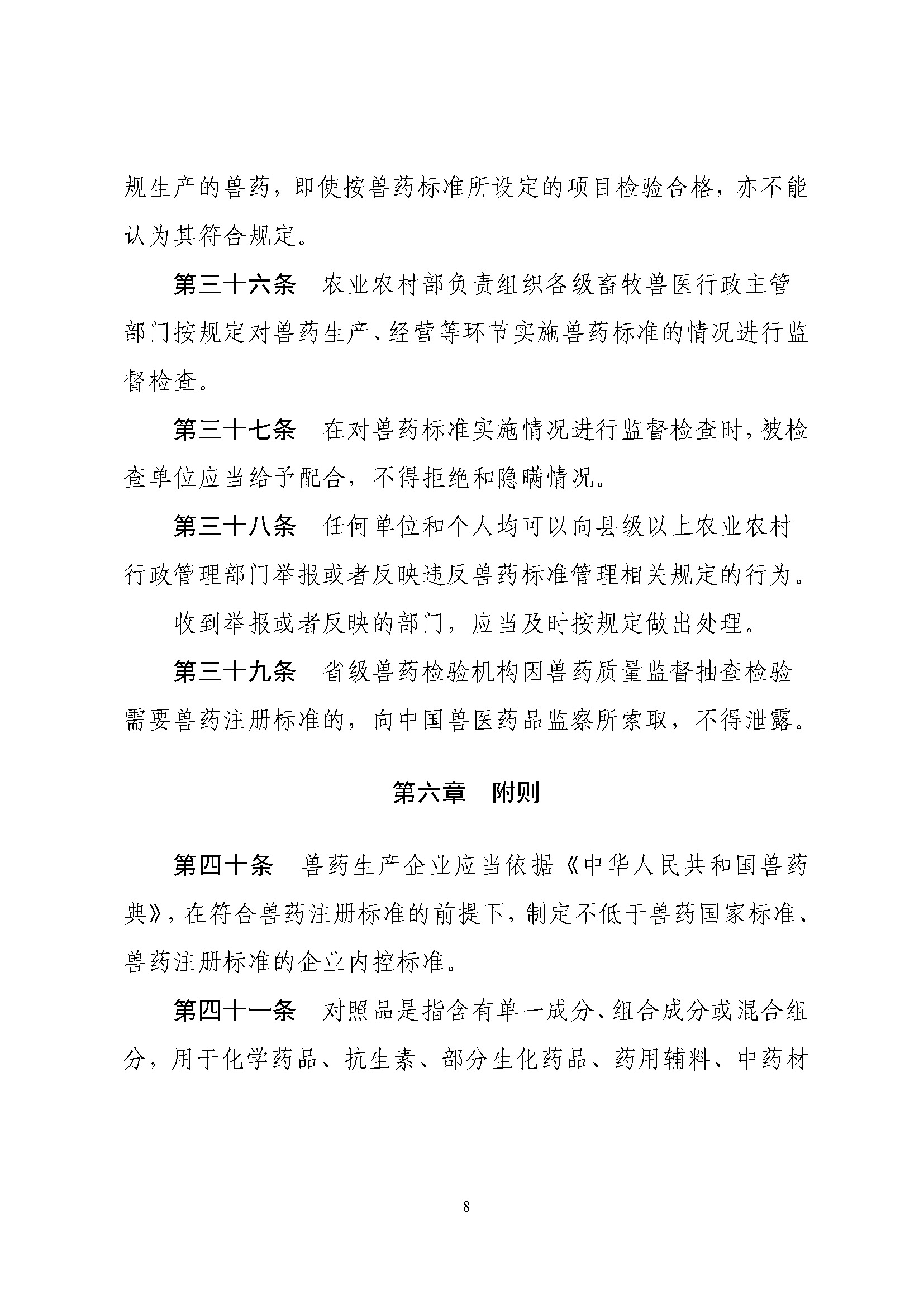 规生产的兽药，即使按兽药标准所设定的项目检验合格，亦不能认为其符合规定。

第三十六条　农业农村部负责组织各级畜牧兽医行政主管部门按规定对兽药生产、经营等环节实施兽药标准的情况进行监督检查。

第三十七条　在对兽药标准实施情况进行监督检查时，被检查单位应当给予配合，不得拒绝和隐瞒情况。

第三十八条　任何单位和个人均可以向县级以上农业农村行政管理部门举报或者反映违反兽药标准管理相关规定的行为。

收到举报或者反映的部门，应当及时按规定做出处理。

第三十九条　省级兽药检验机构因兽药质量监督抽查检验需要兽药注册标准的，向中国兽医药品监察所索取，不得泄露。

第六章　附则

第四十条　兽药生产企业应当依据《中华人民共和国兽药典》，在符合兽药注册标准的前提下，制定不低于兽药国家标准、兽药注册标准的企业内控标准。

第四十一条　对照品是指含有单一成分、组合成分或混合组分，用于化学药品、抗生素、部分生化药品、药用辅料、中药材

8